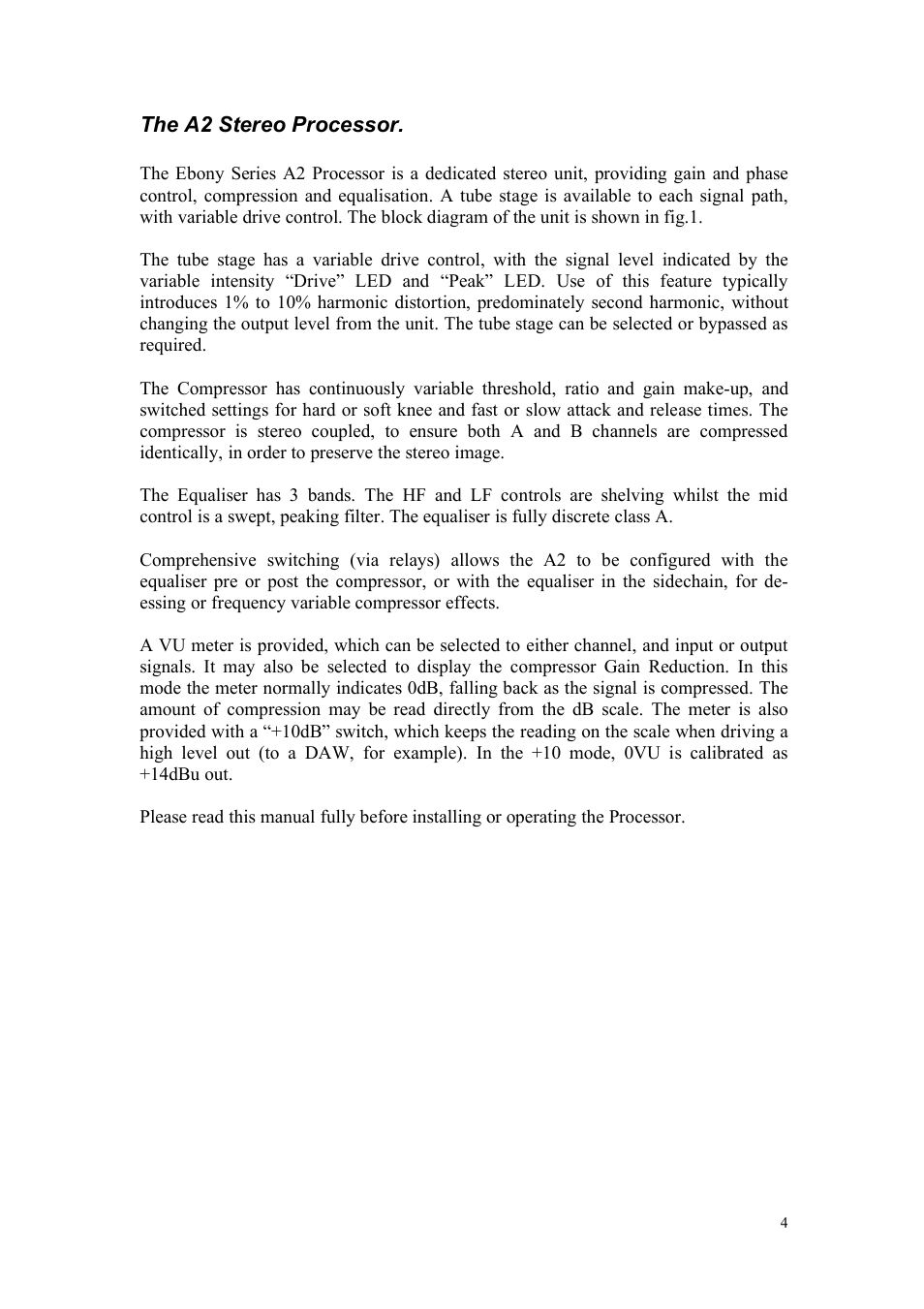 The A2 Stereo Processor.

The Ebony Series A2 Processor is a dedicated stereo unit, providing gain and phase control, compression and equalisation. A tube stage is available to each signal path, with variable drive control. The block diagram of the unit is shown in fig.1.

The tube stage has a variable drive control, with the signal level indicated by the variable intensity “Drive” LED and “Peak” LED. Use of this feature typically introduces 1% to 10% harmonic distortion, predominately second harmonic, without changing the output level from the unit. The tube stage can be selected or bypassed as required.

The Compressor has continuously variable threshold, ratio and gain make-up, and switched settings for hard or soft knee and fast or slow attack and release times. The compressor is stereo coupled, to ensure both A and B channels are compressed identically, in order to preserve the stereo image.

The Equaliser has 3 bands. The HF and LF controls are shelving whilst the mid control is a swept, peaking filter. The equaliser is fully discrete class A.

Comprehensive switching (via relays) allows the A2 to be configured with the equaliser pre or post the compressor, or with the equaliser in the sidechain, for de-essing or frequency variable compressor effects.

A VU meter is provided, which can be selected to either channel, and input or output signals. It may also be selected to display the compressor Gain Reduction. In this mode the meter normally indicates 0dB, falling back as the signal is compressed. The amount of compression may be read directly from the dB scale. The meter is also provided with a “+10dB” switch, which keeps the reading on the scale when driving a high level out (to a DAW, for example). In the +10 mode, 0VU is calibrated as +14dBu out.

Please read this manual fully before installing or operating the Processor.

4